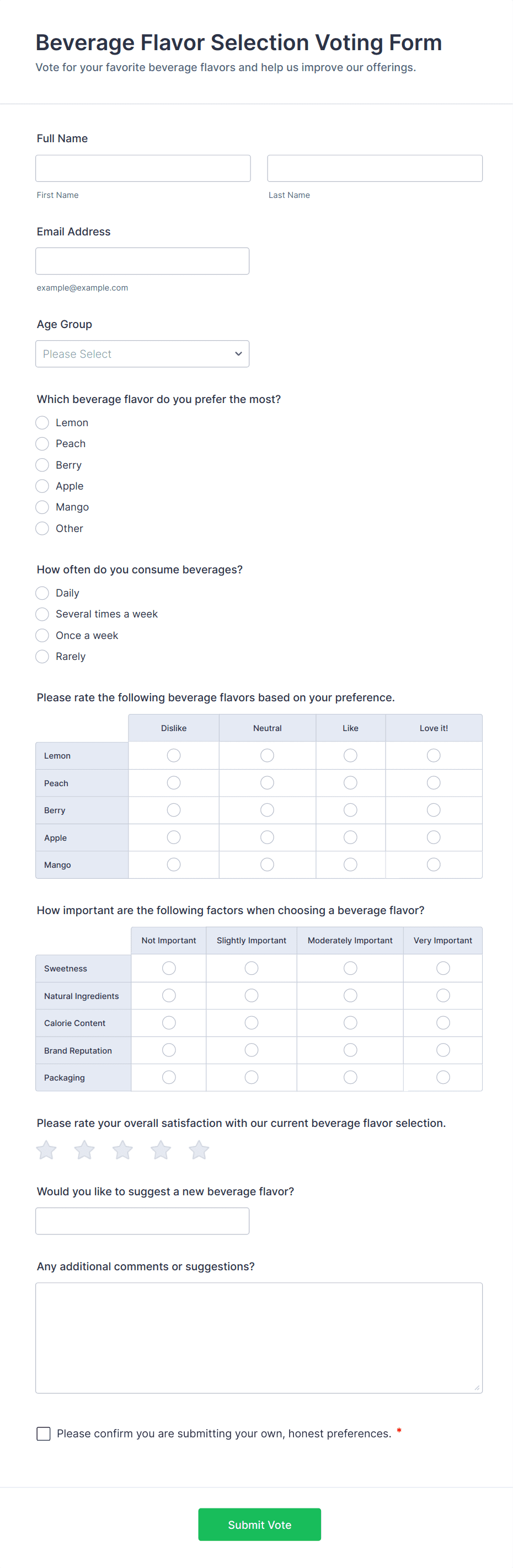 Beverage Flavor Selection Voting Form
Vote for your favorite beverage flavors and help us improve our offerings.

Full Name

First Name

Last Name

Email Address

example@example.com

Age Group

Please Select

Which beverage flavor do you prefer the most?

Lemon
Peach
Berry
Apple
Mango
Other

How often do you consume beverages?

Daily
Several times a week
Once a week
Rarely

Please rate the following beverage flavors based on your preference.

| | Dislike | Neutral | Like | Love it! |
|---|---|---|---|---|
| Lemon | | | | |
| Peach | | | | |
| Berry | | | | |
| Apple | | | | |
| Mango | | | | |

How important are the following factors when choosing a beverage flavor?

| | Not Important | Slightly Important | Moderately Important | Very Important |
|---|---|---|---|---|
| Sweetness | | | | |
| Natural Ingredients | | | | |
| Calorie Content | | | | |
| Brand Reputation | | | | |
| Packaging | | | | |

Please rate your overall satisfaction with our current beverage flavor selection.

Would you like to suggest a new beverage flavor?

Any additional comments or suggestions?

Please confirm you are submitting your own, honest preferences. *

Submit Vote